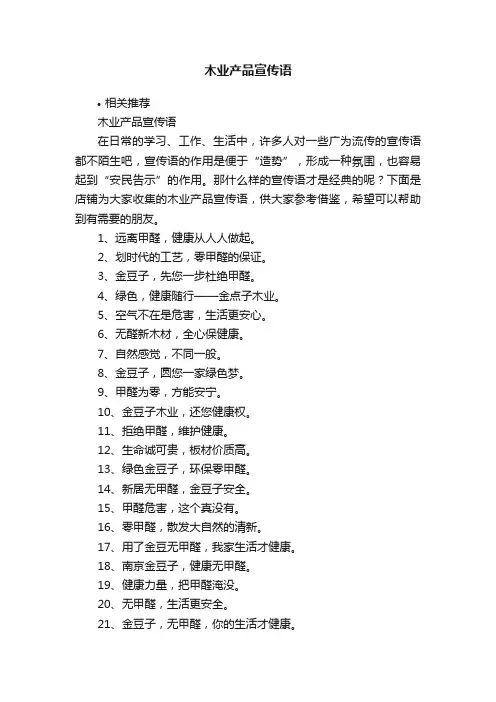 木业产品宣传语

• 相关推荐

木业产品宣传语

在日常的学习、工作、生活中，许多人对一些广为流传的宣传语都不陌生吧，宣传语的作用是便于“造势”，形成一种氛围，也容易起到“安民告示”的作用。那什么样的宣传语才是经典的呢？下面是店铺为大家收集的木业产品宣传语，供大家参考借鉴，希望可以帮助到有需要的朋友。

1、远离甲醛，健康从人人做起。

2、划时代的工艺，零甲醛的保证。

3、金豆子，先您一步杜绝甲醛。

4、绿色，健康随行——金点子木业。

5、空气不在是危害，生活更安心。

6、无醛新木材，全心保健康。

7、自然感觉，不同一般。

8、金豆子，圆您一家绿色梦。

9、甲醛为零，方能安宁。

10、金豆子木业，还您健康权。

11、拒绝甲醛，维护健康。

12、生命诚可贵，板材价质高。

13、绿色金豆子，环保零甲醛。

14、新居无甲醛，金豆子安全。

15、甲醛危害，这个真没有。

16、零甲醛，散发大自然的清新。

17、用了金豆无甲醛，我家生活才健康。

18、南京金豆子，健康无甲醛。

19、健康力量，把甲醛淹没。

20、无甲醛，生活更安全。

21、金豆子，无甲醛，你的生活才健康。